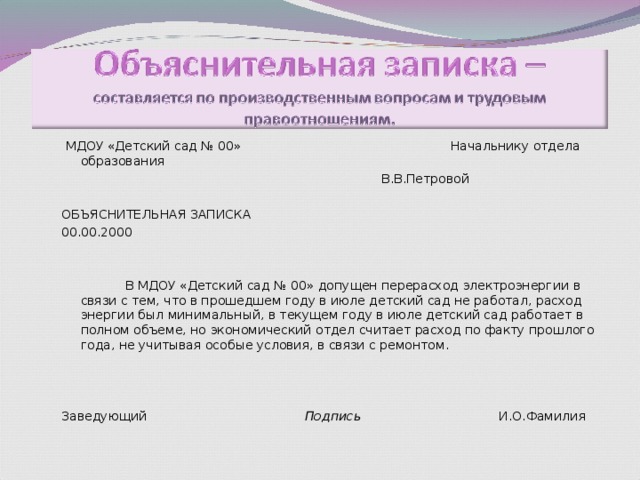 Объяснительная записка –
составляется по производственным вопросам и трудовым правоотношениям.

МДОУ «Детский сад № 00» Начальнику отдела образования

В.В.Петровой

ОБЪЯСНИТЕЛЬНАЯ ЗАПИСКА
00.00.2000

В МДОУ «Детский сад № 00» допущен перерасход электроэнергии в связи с тем, что в прошедшем году в июле детский сад не работал, расход энергии был минимальный, в текущем году в июле детский сад работает в полном объеме, но экономический отдел считает расход по факту прошлого года, не учитывая особые условия, в связи с ремонтом.

Заведующий Подпись И.О.Фамилия